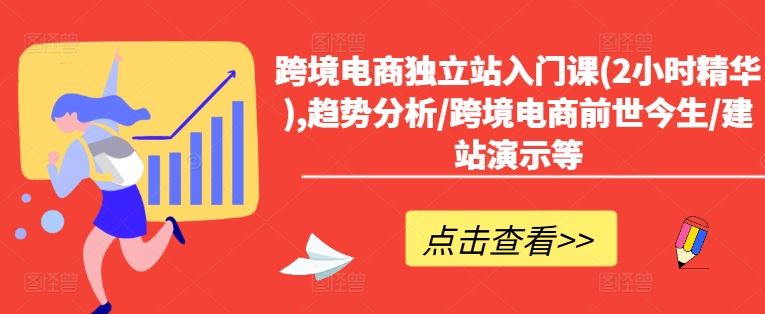 跨境电商独立站入门课(2小时精华),趋势分析/跨境电商前世今生/建站演示等

点击查看>>